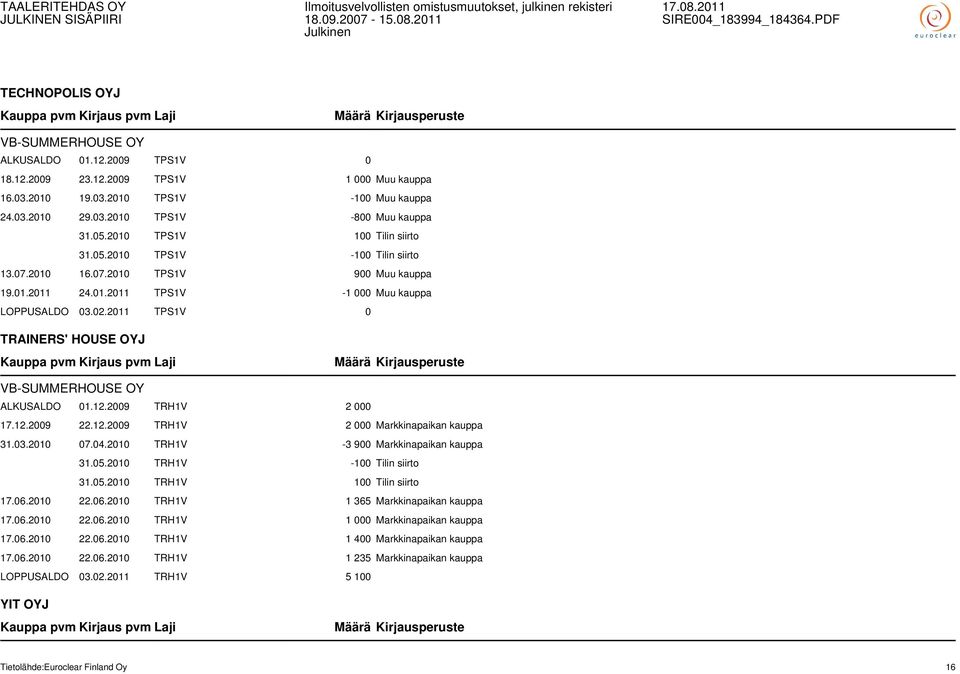 TAALERITEHDAS OY
JULKINEN SISÄPIIRI

Ilmoitusvelvollisten omistusmuutokset, julkinen rekisteri
18.09.2007 - 15.08.2011
Julkinen

17.08.2011
SIRE004_183994_184364.PDF

euroclear

TECHNOPOLIS OYJ

| Kauppa pvm | Kirjaus pvm | Laji | Määrä | Kirjausperuste |
|---|---|---|---|---|
| VB-SUMMERHOUSE OY | | | | |
| ALKUSALDO | 01.12.2009 | TPS1V | 0 | |
| 18.12.2009 | 23.12.2009 | TPS1V | 1 000 | Muu kauppa |
| 16.03.2010 | 19.03.2010 | TPS1V | -100 | Muu kauppa |
| 24.03.2010 | 29.03.2010 | TPS1V | -800 | Muu kauppa |
| | 31.05.2010 | TPS1V | 100 | Tilin siirto |
| | 31.05.2010 | TPS1V | -100 | Tilin siirto |
| 13.07.2010 | 16.07.2010 | TPS1V | 900 | Muu kauppa |
| 19.01.2011 | 24.01.2011 | TPS1V | -1 000 | Muu kauppa |
| LOPPUSALDO | 03.02.2011 | TPS1V | 0 | |

TRAINERS' HOUSE OYJ

| Kauppa pvm | Kirjaus pvm | Laji | Määrä | Kirjausperuste |
|---|---|---|---|---|
| VB-SUMMERHOUSE OY | | | | |
| ALKUSALDO | 01.12.2009 | TRH1V | 2 000 | |
| 17.12.2009 | 22.12.2009 | TRH1V | 2 000 | Markkinapaikan kauppa |
| 31.03.2010 | 07.04.2010 | TRH1V | -3 900 | Markkinapaikan kauppa |
| | 31.05.2010 | TRH1V | -100 | Tilin siirto |
| | 31.05.2010 | TRH1V | 100 | Tilin siirto |
| 17.06.2010 | 22.06.2010 | TRH1V | 1 365 | Markkinapaikan kauppa |
| 17.06.2010 | 22.06.2010 | TRH1V | 1 000 | Markkinapaikan kauppa |
| 17.06.2010 | 22.06.2010 | TRH1V | 1 400 | Markkinapaikan kauppa |
| 17.06.2010 | 22.06.2010 | TRH1V | 1 235 | Markkinapaikan kauppa |
| LOPPUSALDO | 03.02.2011 | TRH1V | 5 100 | |

YIT OYJ

| Kauppa pvm | Kirjaus pvm | Laji | Määrä | Kirjausperuste |
|---|---|---|---|---|

Tietolähde:Euroclear Finland Oy
16